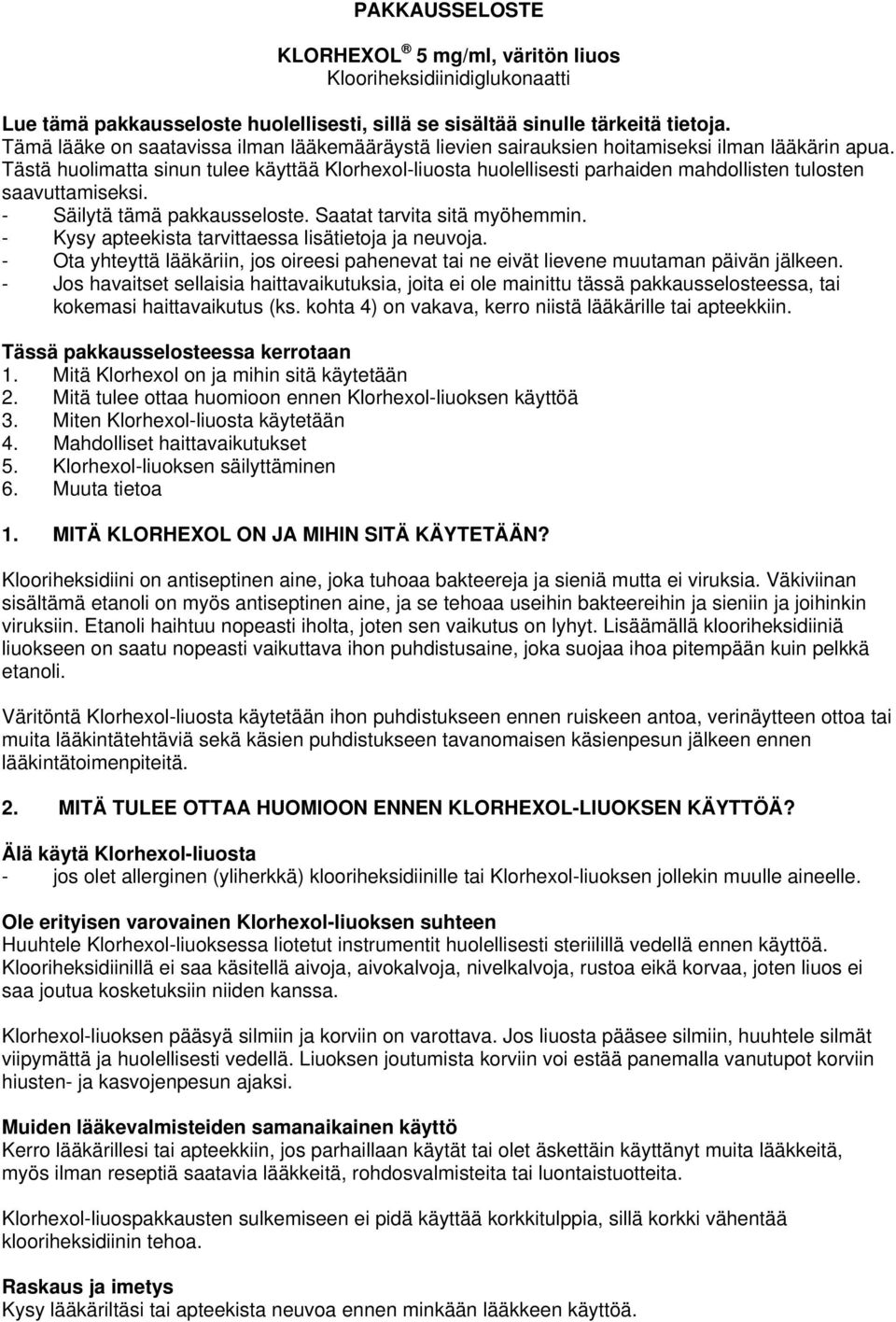 PAKKAUSSELOSTE

KLORHEXOL ® 5 mg/ml, väritön liuos
Klooriheksidiinidiglukonaatti

Lue tämä pakkausseloste huolellisesti, sillä se sisältää sinulle tärkeitä tietoja.
Tämä lääke on saatavissa ilman lääkemääräystä lievien sairauksien hoitamiseksi ilman lääkärin apua. Tästä huolimatta sinun tulee käyttää Klorhexol-liuosta huolellisesti parhaiden mahdollisten tulosten saavuttamiseksi.
- Säilytä tämä pakkausseloste. Saatat tarvita sitä myöhemmin.
- Kysy apteekista tarvittaessa lisätietoja ja neuvoja.
- Ota yhteyttä lääkäriin, jos oireesi pahenevat tai ne eivät lievene muutaman päivän jälkeen.
- Jos havaitset sellaisia haittavaikutuksia, joita ei ole mainittu tässä pakkausselosteessa, tai kokemasi haittavaikutus (ks. kohta 4) on vakava, kerro niistä lääkärille tai apteekkiin.

Tässä pakkausselosteessa kerrotaan
1. Mitä Klorhexol on ja mihin sitä käytetään
2. Mitä tulee ottaa huomioon ennen Klorhexol-liuoksen käyttöä
3. Miten Klorhexol-liuosta käytetään
4. Mahdolliset haittavaikutukset
5. Klorhexol-liuoksen säilyttäminen
6. Muuta tietoa

1. MITÄ KLORHEXOL ON JA MIHIN SITÄ KÄYTETÄÄN?

Klooriheksidiini on antiseptinen aine, joka tuhoaa bakteereja ja sieniä mutta ei viruksia. Väkiviinan sisältämä etanoli on myös antiseptinen aine, ja se tehoaa useihin bakteereihin ja sieniin ja joihinkin viruksiin. Etanoli haihtuu nopeasti iholta, joten sen vaikutus on lyhyt. Lisäämällä klooriheksidiiniä liuokseen on saatu nopeasti vaikuttava ihon puhdistusaine, joka suojaa ihoa pitempään kuin pelkkä etanoli.

Väritöntä Klorhexol-liuosta käytetään ihon puhdistukseen ennen ruiskeen antoa, verinäytteen ottoa tai muita lääkintätehtäviä sekä käsien puhdistukseen tavanomaisen käsienpesun jälkeen ennen lääkintätoimenpiteitä.

2. MITÄ TULEE OTTAA HUOMIOON ENNEN KLORHEXOL-LIUOKSEN KÄYTTÖÄ?

Älä käytä Klorhexol-liuosta
- jos olet allerginen (yliherkkä) klooriheksidiinille tai Klorhexol-liuoksen jollekin muulle aineelle.

Ole erityisen varovainen Klorhexol-liuoksen suhteen
Huuhtele Klorhexol-liuoksessa liotetut instrumentit huolellisesti steriilillä vedellä ennen käyttöä. Klooriheksidiinillä ei saa käsitellä aivoja, aivokalvoja, nivelkalvoja, rustoa eikä korvaa, joten liuos ei saa joutua kosketuksiin niiden kanssa.

Klorhexol-liuoksen pääsyä silmiin ja korviin on varottava. Jos liuosta pääsee silmiin, huuhtele silmät viipymättä ja huolellisesti vedellä. Liuoksen joutumista korviin voi estää panemalla vanutupot korviin hiusten- ja kasvojenpesun ajaksi.

Muiden lääkevalmisteiden samanaikainen käyttö
Kerro lääkärillesi tai apteekkiin, jos parhaillaan käytät tai olet äskettäin käyttänyt muita lääkkeitä, myös ilman reseptiä saatavia lääkkeitä, rohdosvalmisteita tai luontaistuotteita.

Klorhexol-liuospakkausten sulkemiseen ei pidä käyttää korkkitulppia, sillä korkki vähentää klooriheksidiinin tehoa.

Raskaus ja imetys
Kysy lääkäriltäsi tai apteekista neuvoa ennen minkään lääkkeen käyttöä.